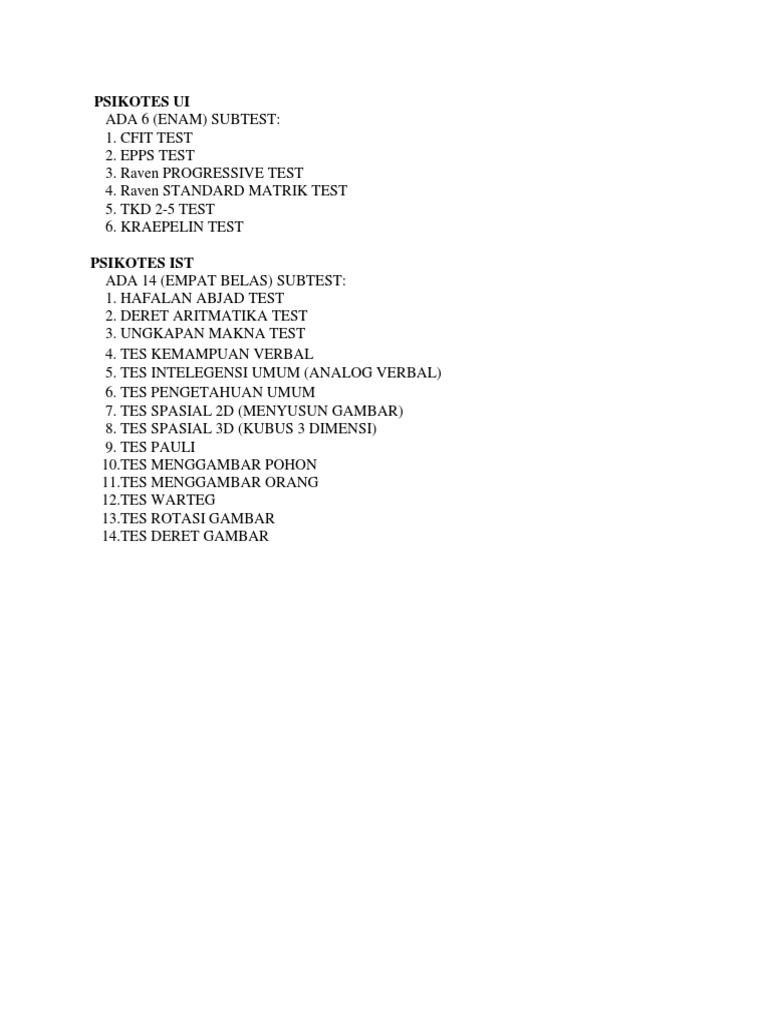 PSIKOTES UI
ADA 6 (ENAM) SUBTEST:
1. CFIT TEST
2. EPPS TEST
3. Raven PROGRESSIVE TEST
4. Raven STANDARD MATRIK TEST
5. TKD 2-5 TEST
6. KRAEPELIN TEST

PSIKOTES IST
ADA 14 (EMPAT BELAS) SUBTEST:
1. HAFALAN ABJAD TEST
2. DERET ARITMATIKA TEST
3. UNGKAPAN MAKNA TEST
4. TES KEMAMPUAN VERBAL
5. TES INTELEGENSI UMUM (ANALOG VERBAL)
6. TES PENGETAHUAN UMUM
7. TES SPASIAL 2D (MENYUSUN GAMBAR)
8. TES SPASIAL 3D (KUBUS 3 DIMENSI)
9. TES PAULI
10.TES MENGGAMBAR POHON
11.TES MENGGAMBAR ORANG
12.TES WARTEG
13.TES ROTASI GAMBAR
14.TES DERET GAMBAR